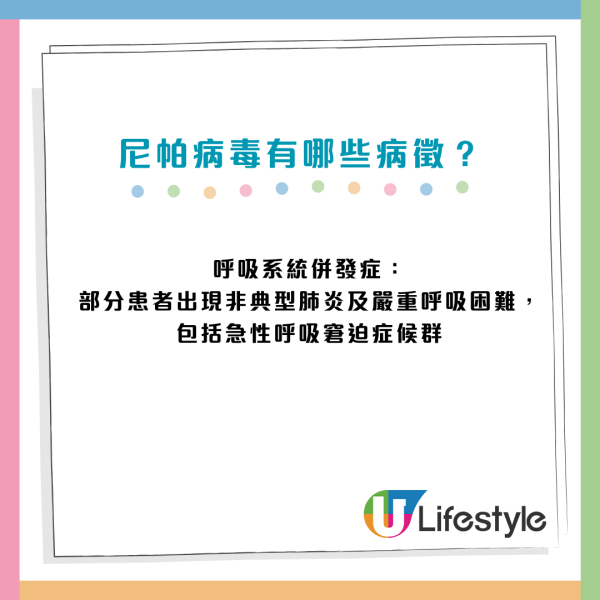 尼帕病毒有哪些病徵？

呼吸系統併發症：
部分患者出現非典型肺炎及嚴重呼吸困難，
包括急性呼吸窘迫症候群

U Lifestyle